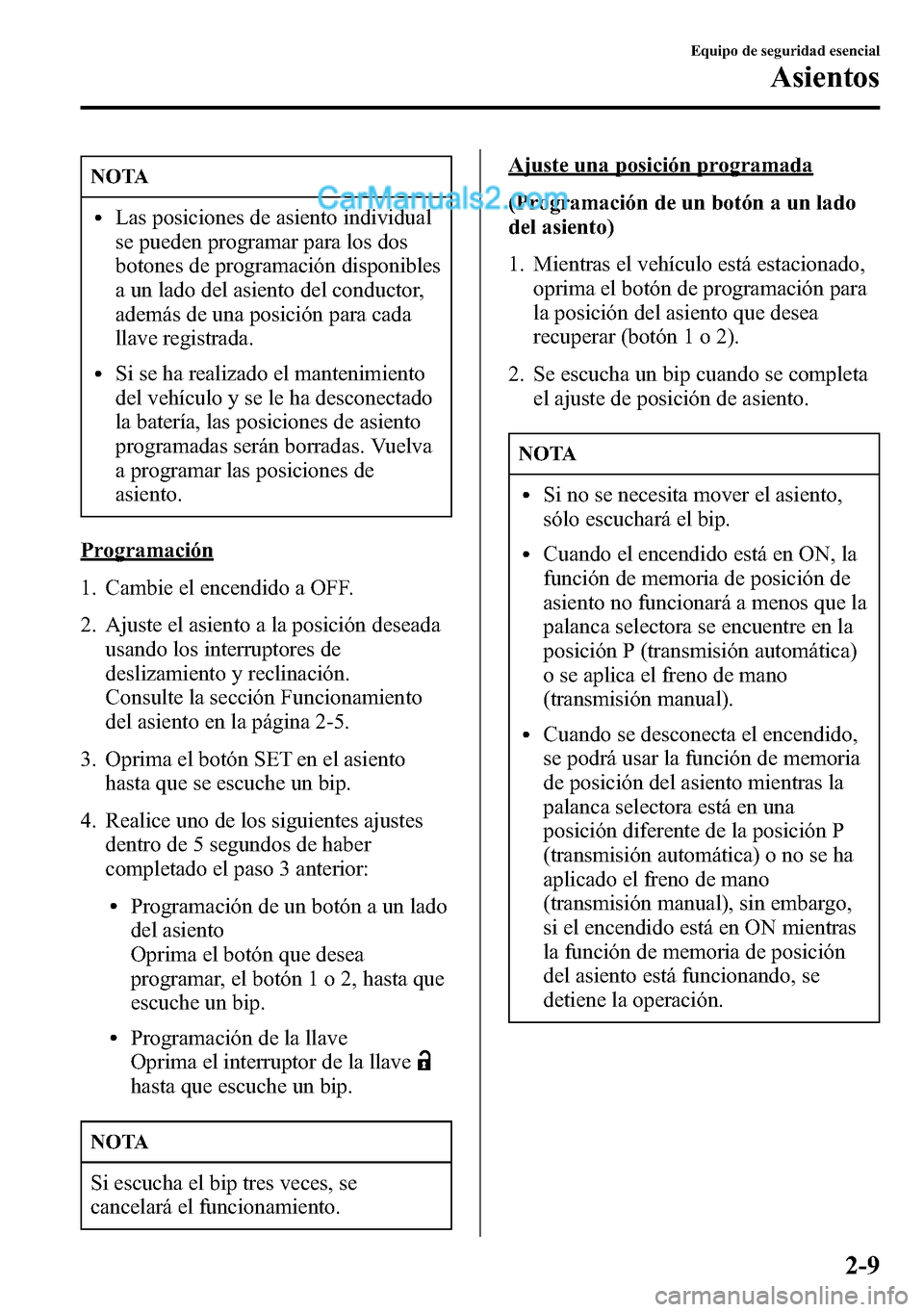 Equipo de seguridad esencial
Asientos

NOTA

CarManuals2.com

• Las posiciones de asiento individual se pueden programar para los dos botones de programación disponibles a un lado del asiento del conductor, además de una posición para cada llave registrada.

• Si se ha realizado el mantenimiento del vehículo y se le ha desconectado la batería, las posiciones de asiento programadas serán borradas. Vuelva a programar las posiciones de asiento.

Programación

1. Cambie el encendido a OFF.

2. Ajuste el asiento a la posición deseada usando los interruptores de deslizamiento y reclinación. Consulte la sección Funcionamiento del asiento en la página 2-5.

3. Oprima el botón SET en el asiento hasta que se escuche un bip.

4. Realice uno de los siguientes ajustes dentro de 5 segundos de haber completado el paso 3 anterior:

• Programación de un botón a un lado del asiento
Oprima el botón que desea programar, el botón 1 o 2, hasta que escuche un bip.

• Programación de la llave
Oprima el interruptor de la llave hasta que escuche un bip.

NOTA

Si escucha el bip tres veces, se cancelará el funcionamiento.

Ajuste una posición programada

(Programación de un botón a un lado del asiento)

1. Mientras el vehículo está estacionado, oprima el botón de programación para la posición del asiento que desea recuperar (botón 1 o 2).

2. Se escucha un bip cuando se completa el ajuste de posición de asiento.

NOTA

• Si no se necesita mover el asiento, sólo escuchará el bip.

• Cuando el encendido está en ON, la función de memoria de posición de asiento no funcionará a menos que la palanca selectora se encuentre en la posición P (transmisión automática) o se aplica el freno de mano (transmisión manual).

• Cuando se desconecta el encendido, se podrá usar la función de memoria de posición del asiento mientras la palanca selectora está en una posición diferente de la posición P (transmisión automática) o no se ha aplicado el freno de mano (transmisión manual), sin embargo, si el encendido está en ON mientras la función de memoria de posición del asiento está funcionando, se detiene la operación.

2-9

carmanualsonline.info